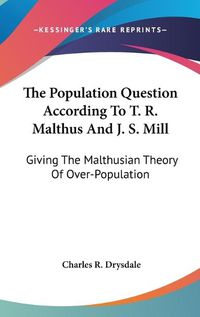 —KESSINGER'S RARE REPRINTS—

The Population Question According To T. R. Malthus And J. S. Mill

Giving The Malthusian Theory Of Over-Population

Charles R. Drysdale